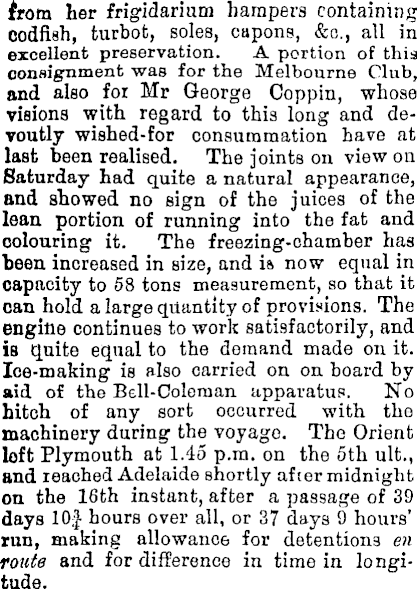 from her frigidarium hampers containing codfish, turbot, soles, capons, &c., all in excellent preservation. A portion of this consignment was for the Melbourne Club, and also for Mr George Coppin, whose visions with regard to this long and devoutly wished-for consummation have at last been realised. The joints on view on Saturday had quite a natural appearance, and showed no sign of the juices of the lean portion of running into the fat and colouring it. The freezing-chamber has been increased in size, and is now equal in capacity to 58 tons measurement, so that it can hold a large quantity of provisions. The engine continues to work satisfactorily, and is quite equal to the demand made on it. Ice-making is also carried on on board by aid of the Bell-Coleman apparatus. No hitch of any sort occurred with the machinery during the voyage. The Orient left Plymouth at 1.45 p.m. on the 5th ult., and reached Adelaide shortly after midnight on the 16th instant, after a passage of 39 days $10\frac{3}{4}$ hours over all, or 37 days 9 hours' run, making allowance for detentions en route and for difference in time in longitude.